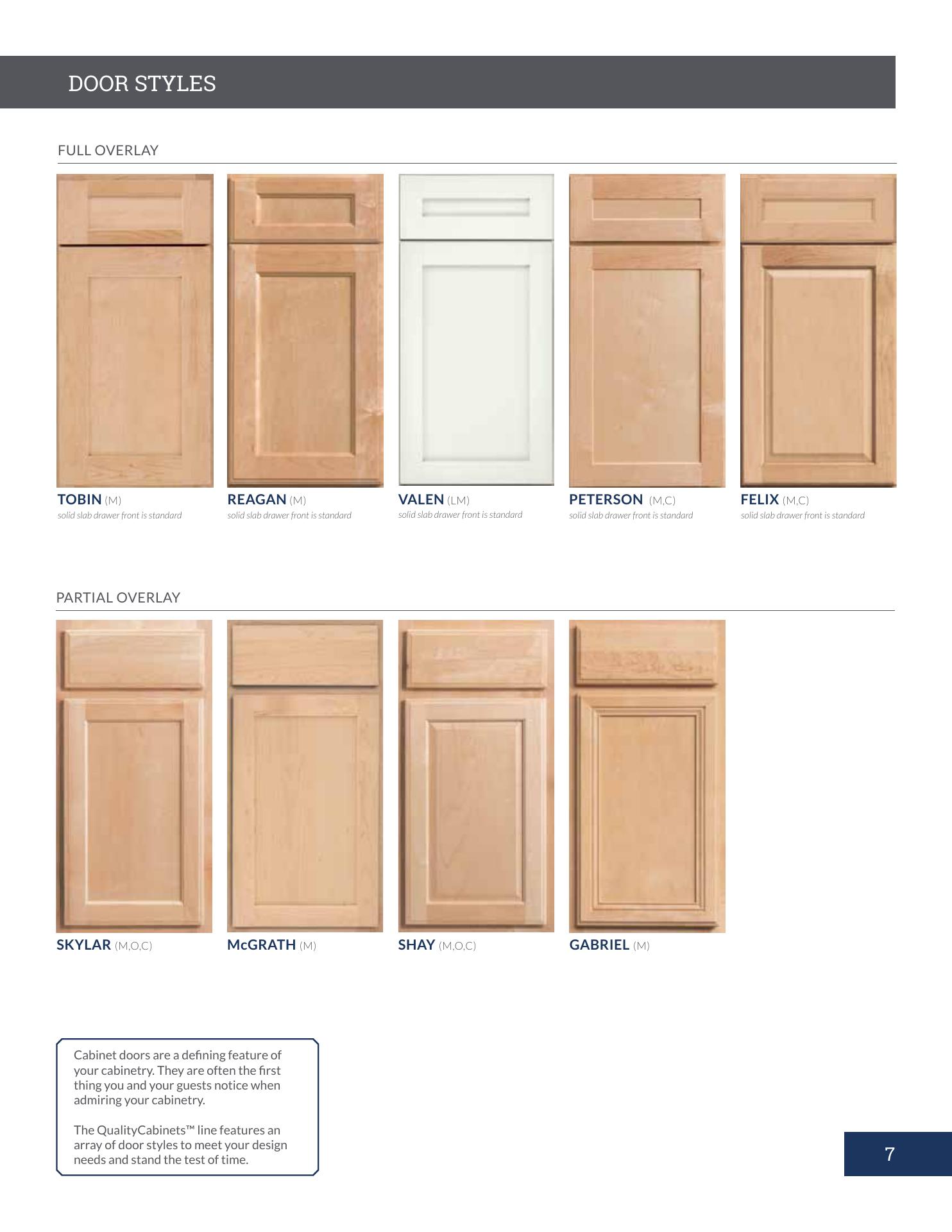 DOOR STYLES

FULL OVERLAY

TOBIN (M)
solid slab drawer front is standard

REAGAN (M)
solid slab drawer front is standard

VALEN (LM)
solid slab drawer front is standard

PETERSON (M,C)
solid slab drawer front is standard

FELIX (M,C)
solid slab drawer front is standard

PARTIAL OVERLAY

SKYLAR (M,O,C)

McGRATH (M)

SHAY (M,O,C)

GABRIEL (M)

Cabinet doors are a defining feature of your cabinetry. They are often the first thing you and your guests notice when admiring your cabinetry.

The QualityCabinets™ line features an array of door styles to meet your design needs and stand the test of time.

7